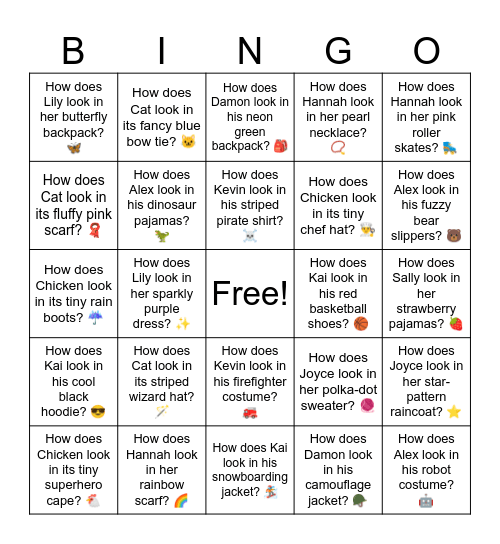 | B | I | N | G | O |
|---|---|---|---|---|
| How does Lily look in her butterfly backpack? 🦋 | How does Cat look in its fancy blue bow tie? 🐱 | How does Damon look in his neon green backpack? 🎒 | How does Hannah look in her pearl necklace? 📿 | How does Hannah look in her pink roller skates? 🛼 |
| How does Cat look in its fluffy pink scarf? 🧣 | How does Alex look in his dinosaur pajamas? 🦖 | How does Kevin look in his striped pirate shirt? ☠️ | How does Chicken look in its tiny chef hat? 👨‍🍳 | How does Alex look in his fuzzy bear slippers? 🐻 |
| How does Chicken look in its tiny rain boots? ☔ | How does Lily look in her sparkly purple dress? ✨ | Free! | How does Kai look in his red basketball shoes? 🏀 | How does Sally look in her strawberry pajamas? 🍓 |
| How does Kai look in his cool black hoodie? 😎 | How does Cat look in its striped wizard hat? 🪄 | How does Kevin look in his firefighter costume? 🚒 | How does Joyce look in her polka-dot sweater? 🧶 | How does Joyce look in her star-pattern raincoat? ⭐ |
| How does Chicken look in its tiny superhero cape? 🐔 | How does Hannah look in her rainbow scarf? 🌈 | How does Kai look in his snowboarding jacket? 🏂 | How does Damon look in his camouflage jacket? 🪖 | How does Alex look in his robot costume? 🤖 |